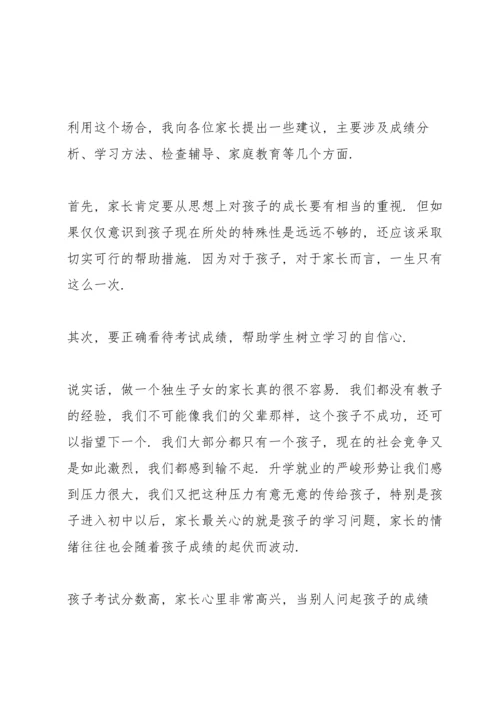 利用这个场合，我向各位家长提出一些建议，主要涉及成绩分析、学习方法、检查辅导、家庭教育等几个方面.

首先，家长肯定要从思想上对孩子的成长要有相当的重视. 但如果仅仅意识到孩子现在所处的特殊性是远远不够的，还应该采取切实可行的帮助措施. 因为对于孩子，对于家长而言，一生只有这么一次.

其次，要正确看待考试成绩，帮助学生树立学习的自信心.

说实话，做一个独生子女的家长真的很不容易. 我们都没有教子的经验，我们不可能像我们的父辈那样，这个孩子不成功，还可以指望下一个. 我们大部分都只有一个孩子，现在的社会竞争又是如此激烈，我们都感到输不起. 升学就业的严峻形势让我们感到压力很大，我们又把这种压力有意无意的传给孩子，特别是孩子进入初中以后，家长最关心的就是孩子的学习问题，家长的情绪往往也会随着孩子成绩的起伏而波动.

孩子考试分数高，家长心里非常高兴，当别人问起孩子的成绩